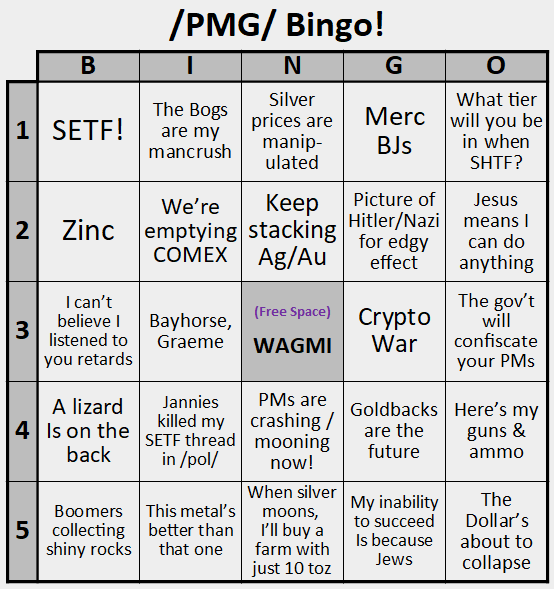 /PMG/ Bingo!

| | B | I | N | G | O |
|---|---|---|---|---|---|
| 1 | SETF! | The Bogs are my mancrush | Silver prices are manipulated | Merc BJs | What tier will you be in when SHTF? |
| 2 | Zinc | We're emptying COMEX | Keep stacking Ag/Au | Picture of Hitler/Nazi for edgy effect | Jesus means I can do anything |
| 3 | I can't believe I listened to you retards | Bayhorse, Graeme | (Free Space) WAGMI | Crypto War | The gov't will confiscate your PMs |
| 4 | A lizard Is on the back | Jannies killed my SETF thread in /pol/ | PMs are crashing / mooning now! | Goldbacks are the future | Here's my guns & ammo |
| 5 | Boomers collecting shiny rocks | This metal's better than that one | When silver moons, I'll buy a farm with just 10 toz | My inability to succeed Is because Jews | The Dollar's about to collapse |